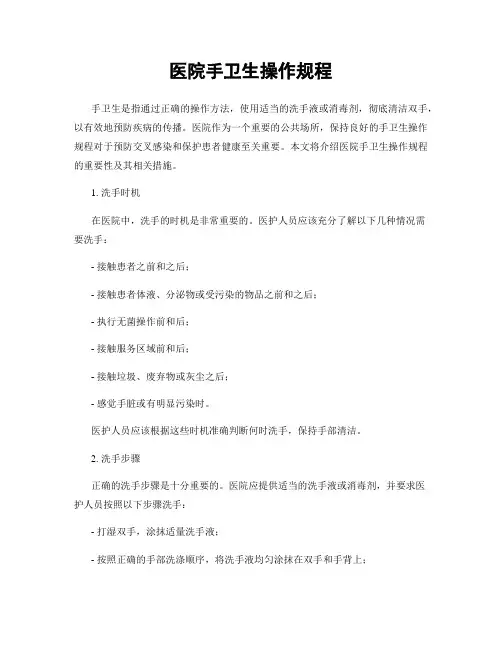 医院手卫生操作规程

手卫生是指通过正确的操作方法，使用适当的洗手液或消毒剂，彻底清洁双手，以有效地预防疾病的传播。医院作为一个重要的公共场所，保持良好的手卫生操作规程对于预防交叉感染和保护患者健康至关重要。本文将介绍医院手卫生操作规程的重要性及其相关措施。

1. 洗手时机

在医院中，洗手的时机是非常重要的。医护人员应该充分了解以下几种情况需要洗手：

- 接触患者之前和之后；

- 接触患者体液、分泌物或受污染的物品之前和之后；

- 执行无菌操作前和后；

- 接触服务区域前和后；

- 接触垃圾、废弃物或灰尘之后；

- 感觉手脏或有明显污染时。

医护人员应该根据这些时机准确判断何时洗手，保持手部清洁。

2. 洗手步骤

正确的洗手步骤是十分重要的。医院应提供适当的洗手液或消毒剂，并要求医护人员按照以下步骤洗手：

- 打湿双手，涂抹适量洗手液；

- 按照正确的手部洗涤顺序，将洗手液均匀涂抹在双手和手背上；